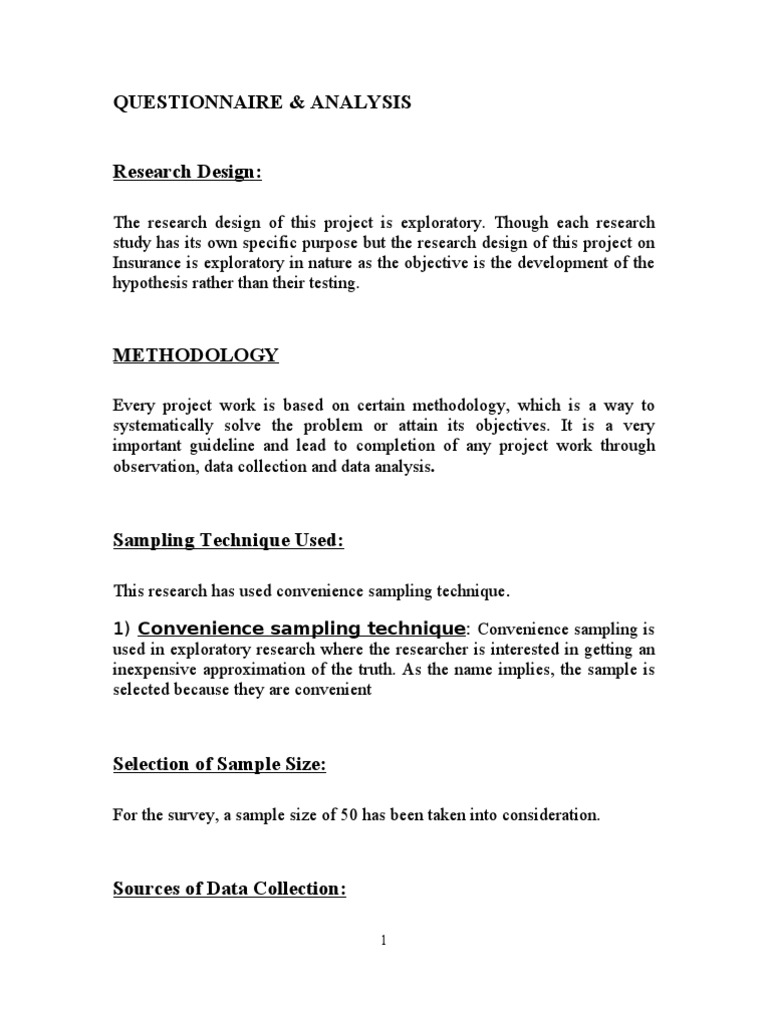 QUESTIONNAIRE & ANALYSIS

Research Design:

The research design of this project is exploratory. Though each research study has its own specific purpose but the research design of this project on Insurance is exploratory in nature as the objective is the development of the hypothesis rather than their testing.

METHODOLOGY

Every project work is based on certain methodology, which is a way to systematically solve the problem or attain its objectives. It is a very important guideline and lead to completion of any project work through observation, data collection and data analysis.

Sampling Technique Used:

This research has used convenience sampling technique.

1) Convenience sampling technique: Convenience sampling is used in exploratory research where the researcher is interested in getting an inexpensive approximation of the truth. As the name implies, the sample is selected because they are convenient

Selection of Sample Size:

For the survey, a sample size of 50 has been taken into consideration.

Sources of Data Collection:

1